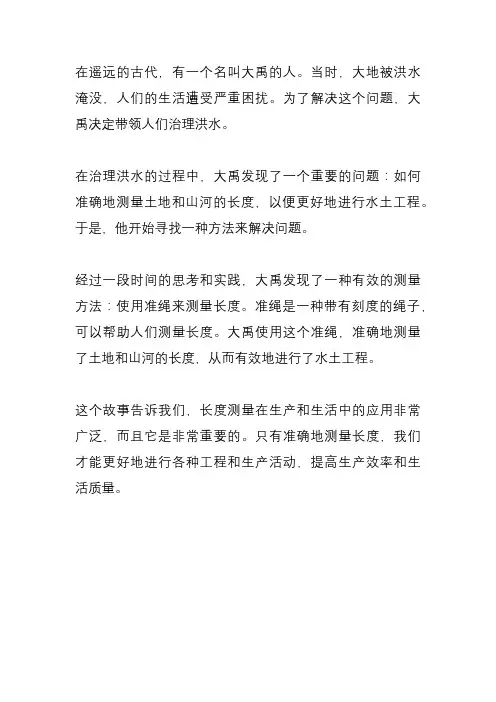 在遥远的古代，有一个名叫大禹的人。当时，大地被洪水淹没，人们的生活遭受严重困扰。为了解决这个问题，大禹决定带领人们治理洪水。

在治理洪水的过程中，大禹发现了一个重要的问题：如何准确地测量土地和山河的长度，以便更好地进行水土工程。于是，他开始寻找一种方法来解决问题。

经过一段时间的思考和实践，大禹发现了一种有效的测量方法：使用准绳来测量长度。准绳是一种带有刻度的绳子，可以帮助人们测量长度。大禹使用这个准绳，准确地测量了土地和山河的长度，从而有效地进行了水土工程。

这个故事告诉我们，长度测量在生产和生活中的应用非常广泛，而且它是非常重要的。只有准确地测量长度，我们才能更好地进行各种工程和生产活动，提高生产效率和生活质量。